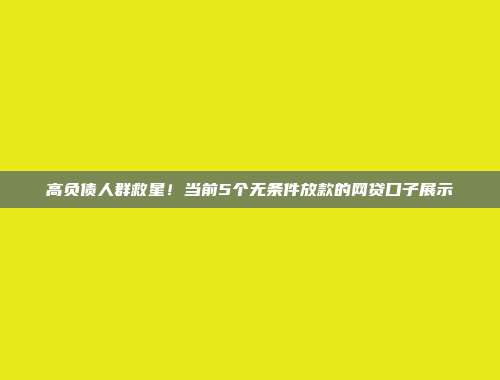 高负债人群救星！当前5个无条件放款的网贷口子展示